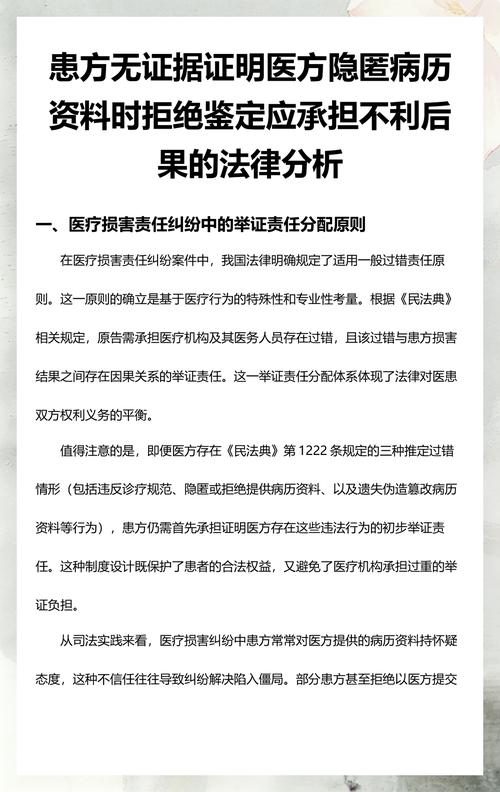 患方无证据证明医方隐匿病历资料时拒绝鉴定应承担不利后果的法律分析

一、医疗损害责任纠纷中的举证责任分配原则

在医疗损害责任纠纷案件中，我国法律明确规定了适用一般过错责任原则。这一原则的确立是基于医疗行为的特殊性和专业性考量。根据《民法典》相关规定，原告需承担医疗机构及其医务人员存在过错，且该过错与患方损害结果之间存在因果关系的举证责任。这一举证责任分配体系体现了法律对医患双方权利义务的平衡。

值得注意的是，即便医方存在《民法典》第 1222 条规定的三种推定过错情形（包括违反诊疗规范、隐匿或拒绝提供病历资料、以及遗失伪造篡改病历资料等行为），患方仍需首先承担证明医方存在这些违法行为的初步举证责任。这种制度设计既保护了患者的合法权益，又避免了医疗机构承担过重的举证负担。

从司法实践来看，医疗损害纠纷中患方常常对医方提供的病历资料持怀疑态度，这种不信任往往导致纠纷解决陷入僵局。部分患方甚至拒绝以医方提交